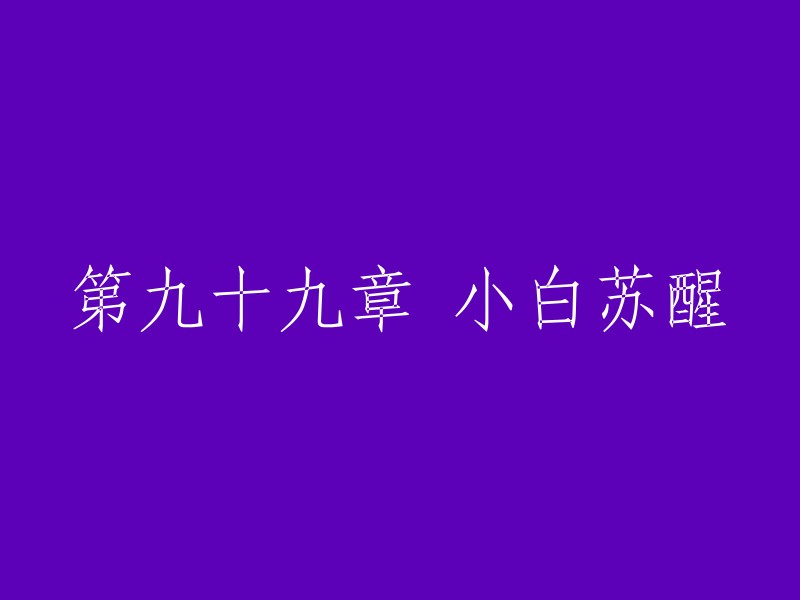 第九十九章 小白苏醒